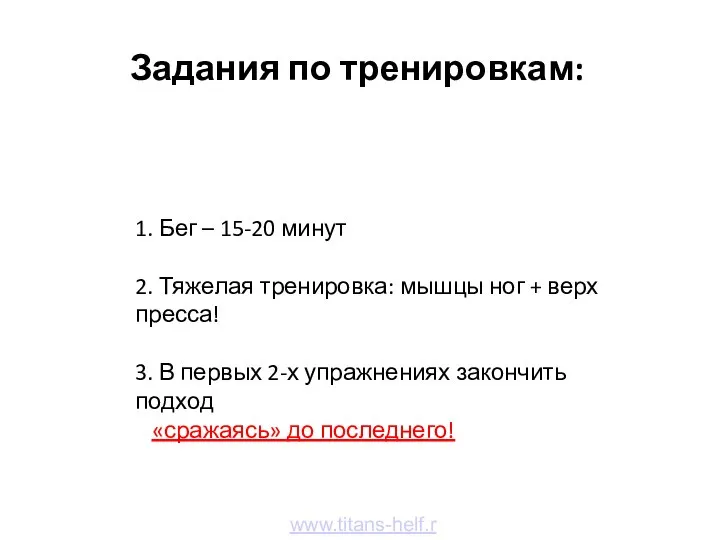 Задания по тренировкам:

1. Бег – 15-20 минут

2. Тяжелая тренировка: мышцы ног + верх пресса!

3. В первых 2-х упражнениях закончить подход
«сражаясь» до последнего!

www.titans-helf.r